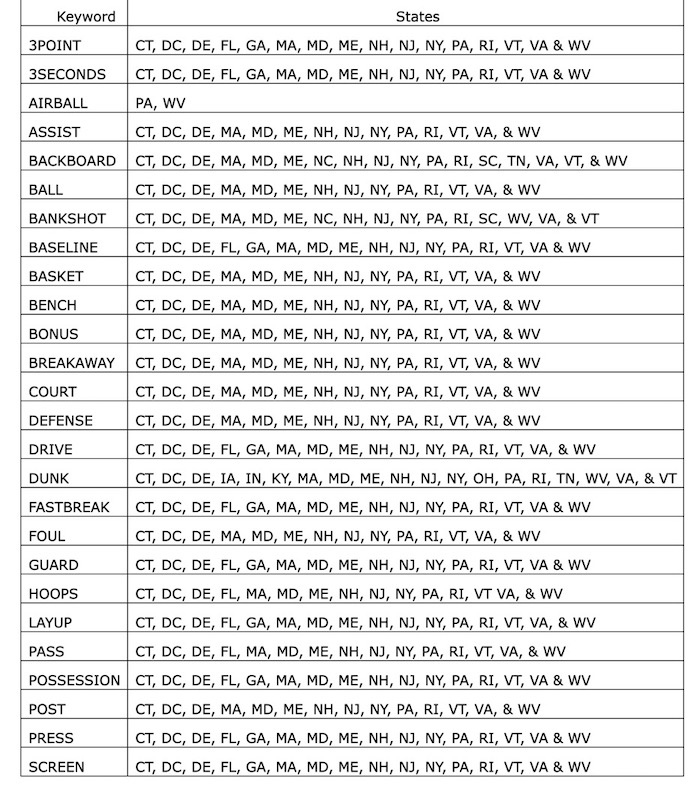 | Keyword | States |
|---|---|
| 3POINT | CT, DC, DE, FL, GA, MA, MD, ME, NH, NJ, NY, PA, RI, VT, VA & WV |
| 3SECONDS | CT, DC, DE, FL, GA, MA, MD, ME, NH, NJ, NY, PA, RI, VT, VA & WV |
| AIRBALL | PA, WV |
| ASSIST | CT, DC, DE, MA, MD, ME, NH, NJ, NY, PA, RI, VT, VA, & WV |
| BACKBOARD | CT, DC, DE, MA, MD, ME, NC, NH, NJ, NY, PA, RI, SC, TN, VA, VT, & WV |
| BALL | CT, DC, DE, MA, MD, ME, NH, NJ, NY, PA, RI, VT, VA, & WV |
| BANKSHOT | CT, DC, DE, MA, MD, ME, NC, NH, NJ, NY, PA, RI, SC, WV, VA, & VT |
| BASELINE | CT, DC, DE, FL, GA, MA, MD, ME, NH, NJ, NY, PA, RI, VT, VA & WV |
| BASKET | CT, DC, DE, MA, MD, ME, NH, NJ, NY, PA, RI, VT, VA, & WV |
| BENCH | CT, DC, DE, MA, MD, ME, NH, NJ, NY, PA, RI, VT, VA, & WV |
| BONUS | CT, DC, DE, MA, MD, ME, NH, NJ, NY, PA, RI, VT, VA, & WV |
| BREAKAWAY | CT, DC, DE, MA, MD, ME, NH, NJ, NY, PA, RI, VT, VA, & WV |
| COURT | CT, DC, DE, MA, MD, ME, NH, NJ, NY, PA, RI, VT, VA, & WV |
| DEFENSE | CT, DC, DE, MA, MD, ME, NH, NJ, NY, PA, RI, VT, VA, & WV |
| DRIVE | CT, DC, DE, FL, GA, MA, MD, ME, NH, NJ, NY, PA, RI, VT, VA, & WV |
| DUNK | CT, DC, DE, IA, IN, KY, MA, MD, ME, NH, NJ, NY, OH, PA, RI, TN, WV, VA, & VT |
| FASTBREAK | CT, DC, DE, FL, GA, MA, MD, ME, NH, NJ, NY, PA, RI, VT, VA & WV |
| FOUL | CT, DC, DE, MA, MD, ME, NH, NJ, NY, PA, RI, VT, VA, & WV |
| GUARD | CT, DC, DE, FL, GA, MA, MD, ME, NH, NJ, NY, PA, RI, VT, VA & WV |
| HOOPS | CT, DC, DE, FL, MA, MD, ME, NH, NJ, NY, PA, RI, VT VA, & WV |
| LAYUP | CT, DC, DE, FL, GA, MA, MD, ME, NH, NJ, NY, PA, RI, VT, VA, & WV |
| PASS | CT, DC, DE, FL, MA, MD, ME, NH, NJ, NY, PA, RI, VT, VA, & WV |
| POSSESSION | CT, DC, DE, FL, GA, MA, MD, ME, NH, NJ, NY, PA, RI, VT, VA & WV |
| POST | CT, DC, DE, MA, MD, ME, NH, NJ, NY, PA, RI, VT, VA, & WV |
| PRESS | CT, DC, DE, FL, GA, MA, MD, ME, NH, NJ, NY, PA, RI, VT, VA & WV |
| SCREEN | CT, DC, DE, FL, GA, MA, MD, ME, NH, NJ, NY, PA, RI, VT, VA & WV |